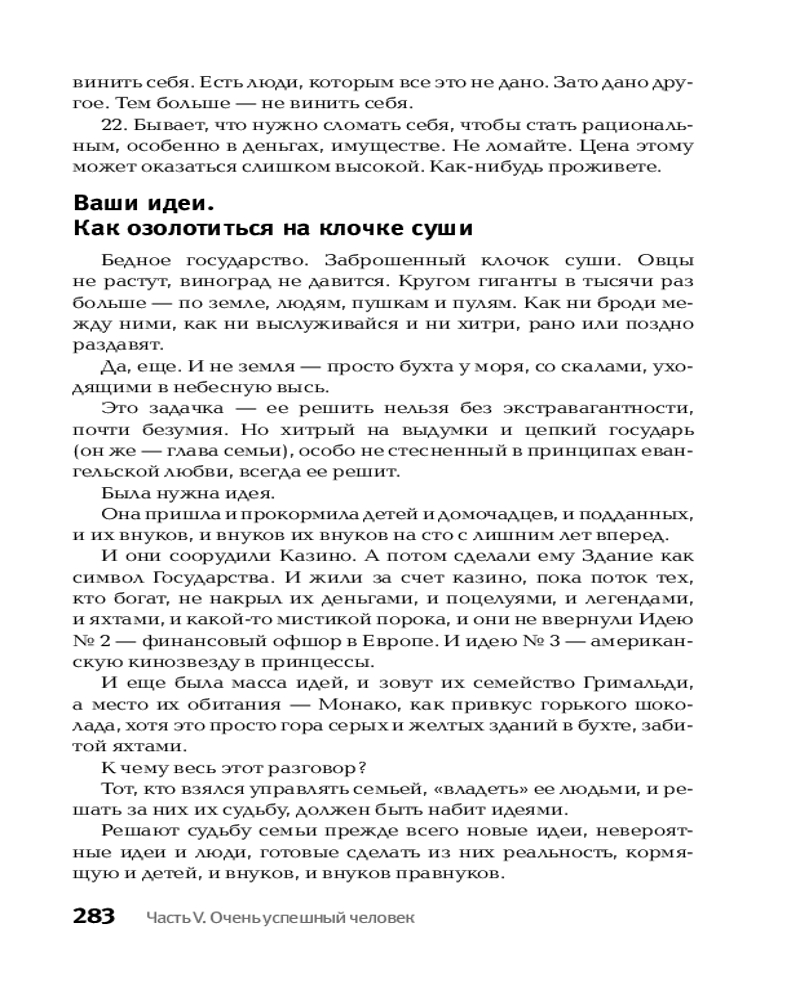 винить себя. Есть люди, которым все это не дано. Зато дано другое. Тем больше — не винить себя.

22. Бывает, что нужно сломать себя, чтобы стать рациональным, особенно в деньгах, имуществе. Не ломайте. Цена этому может оказаться слишком высокой. Как-нибудь проживете.

Ваши идеи.
Как озолотиться на клочке суши

Бедное государство. Заброшенный клочок суши. Овцы не растут, виноград не давится. Кругом гиганты в тысячи раз больше — по земле, людям, пушкам и пулям. Как ни броди между ними, как ни выслуживайся и ни хитри, рано или поздно раздавят.

Да, еще. И не земля — просто бухта у моря, со скалами, уходящими в небесную высь.

Это задачка — ее решить нельзя без экстравагантности, почти безумия. Но хитрый на выдумки и цепкий государь (он же — глава семьи), особо не стесненный в принципах евангельской любви, всегда ее решит.

Была нужна идея.

Она пришла и прокормила детей и домочадцев, и подданных, и их внуков, и внуков их внуков на сто с лишним лет вперед.

И они соорудили Казино. А потом сделали ему Здание как символ Государства. И жили за счет казино, пока поток тех, кто богат, не накрыл их деньгами, и поцелуями, и легендами, и яхтами, и какой-то мистикой порока, и они не ввернули Идею № 2 — финансовый офшор в Европе. И идею № 3 — американскую кинозвезду в принцессы.

И еще была масса идей, и зовут их семейство Гримальди, а место их обитания — Монако, как привкус горького шоколада, хотя это просто гора серых и желтых зданий в бухте, забитой яхтами.

К чему весь этот разговор?

Тот, кто взялся управлять семьей, «владеть» ее людьми, и решать за них их судьбу, должен быть набит идеями.

Решают судьбу семьи прежде всего новые идеи, невероятные идеи и люди, готовые сделать из них реальность, кормящую и детей, и внуков, и внуков правнуков.

283 Часть V. Очень успешный человек